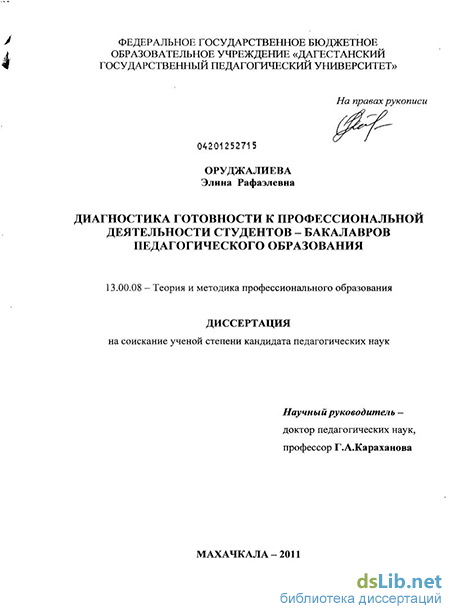 ФЕДЕРАЛЬНОЕ ГОСУДАРСТВЕННОЕ БЮДЖЕТНОЕ ОБРАЗОВАТЕЛЬНОЕ УЧРЕЖДЕНИЕ «ДАГЕСТАНСКИЙ ГОСУДАРСТВЕННЫЙ ПЕДАГОГИЧЕСКИЙ УНИВЕРСИТЕТ»

На правах рукописи

04201252715

ОРУДЖАЛИЕВА
Элина Рафаэлевна

ДИАГНОСТИКА ГОТОВНОСТИ К ПРОФЕССИОНАЛЬНОЙ ДЕЯТЕЛЬНОСТИ СТУДЕНТОВ – БАКАЛАВРОВ ПЕДАГОГИЧЕСКОГО ОБРАЗОВАНИЯ

13.00.08 – Теория и методика профессионального образования

ДИССЕРТАЦИЯ

на соискание ученой степени кандидата педагогических наук

Научный руководитель –
доктор педагогических наук,
профессор Г.А.Караханова

МАХАЧКАЛА – 2011

dsLib.net
библиотека диссертаций